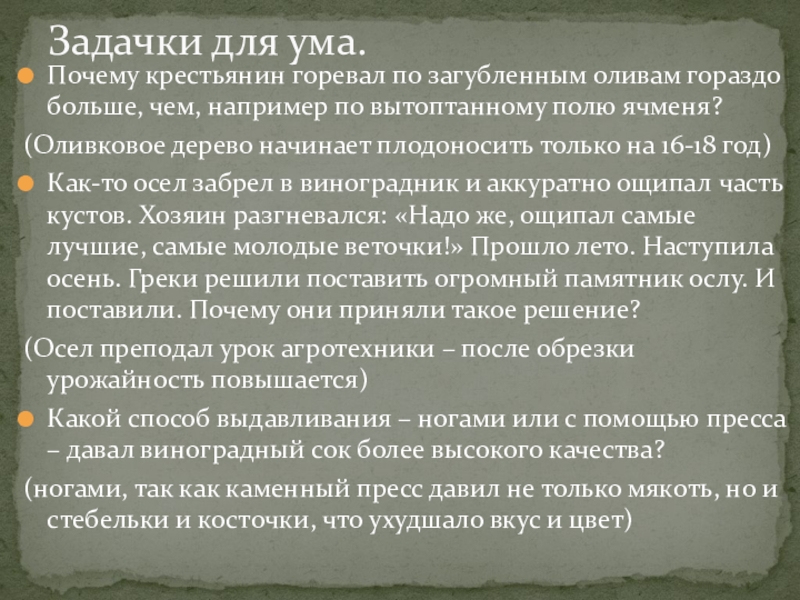 Задачки для ума.

Почему крестьянин горевал по загубленным оливам гораздо больше, чем, например по вытоптанному полю ячменя?

(Оливковое дерево начинает плодоносить только на 16-18 год)

Как-то осел забрел в виноградник и аккуратно ощипал часть кустов. Хозяин разгневался: «Надо же, ощипал самые лучшие, самые молодые веточки!» Прошло лето. Наступила осень. Греки решили поставить огромный памятник ослу. И поставили. Почему они приняли такое решение?

(Осел преподал урок агротехники – после обрезки урожайность повышается)

Какой способ выдавливания – ногами или с помощью пресса – давал виноградный сок более высокого качества?

(ногами, так как каменный пресс давил не только мякоть, но и стебельки и косточки, что ухудшало вкус и цвет)